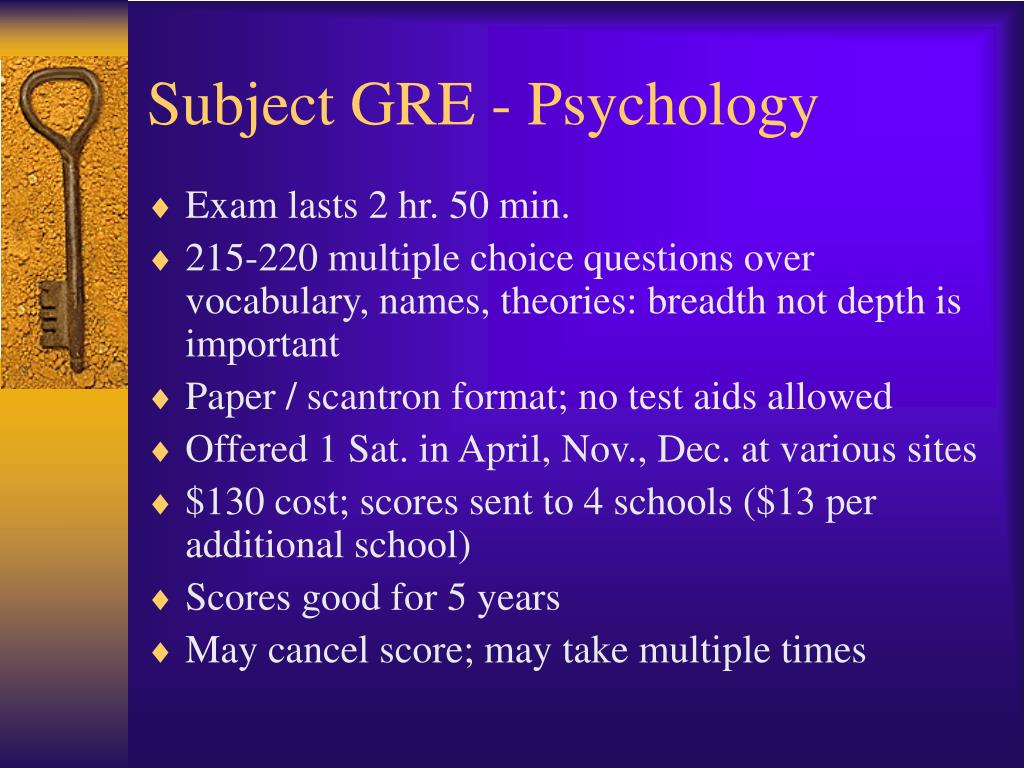 Subject GRE - Psychology

♦ Exam lasts 2 hr. 50 min.
♦ 215-220 multiple choice questions over vocabulary, names, theories: breadth not depth is important
♦ Paper / scantron format; no test aids allowed
♦ Offered 1 Sat. in April, Nov., Dec. at various sites
♦ \$130 cost; scores sent to 4 schools (\$13 per additional school)
♦ Scores good for 5 years
♦ May cancel score; may take multiple times